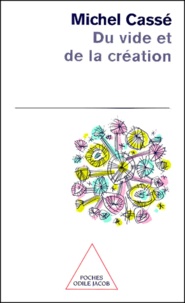 Michel Cassé
Du vide et de la création

POCHES
ODILE JACOB